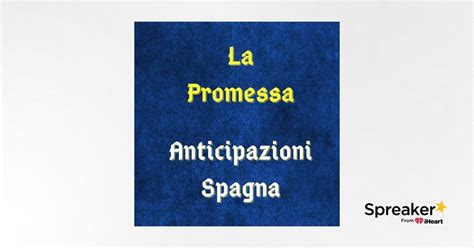 La
Promessa

Anticipazioni
Spagna

Spreaker
From iHeart